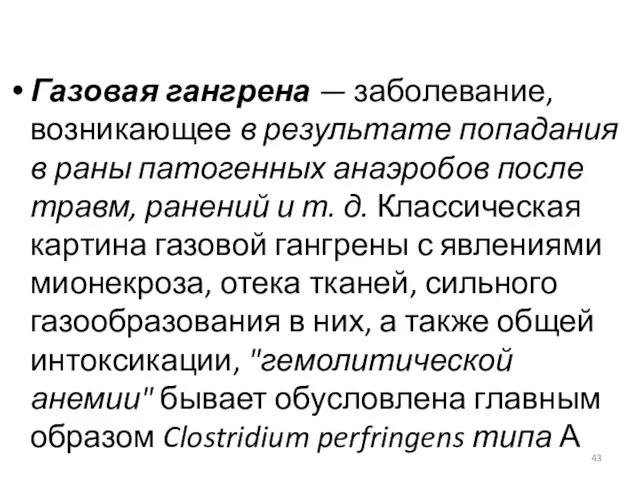 • Газовая гангрена — заболевание, возникающее в результате попадания в раны патогенных анаэробов после травм, ранений и т. д. Классическая картина газовой гангрены с явлениями мионекроза, отека тканей, сильного газообразования в них, а также общей интоксикации, "гемолитической анемии" бывает обусловлена главным образом Clostridium perfringens типа А

43